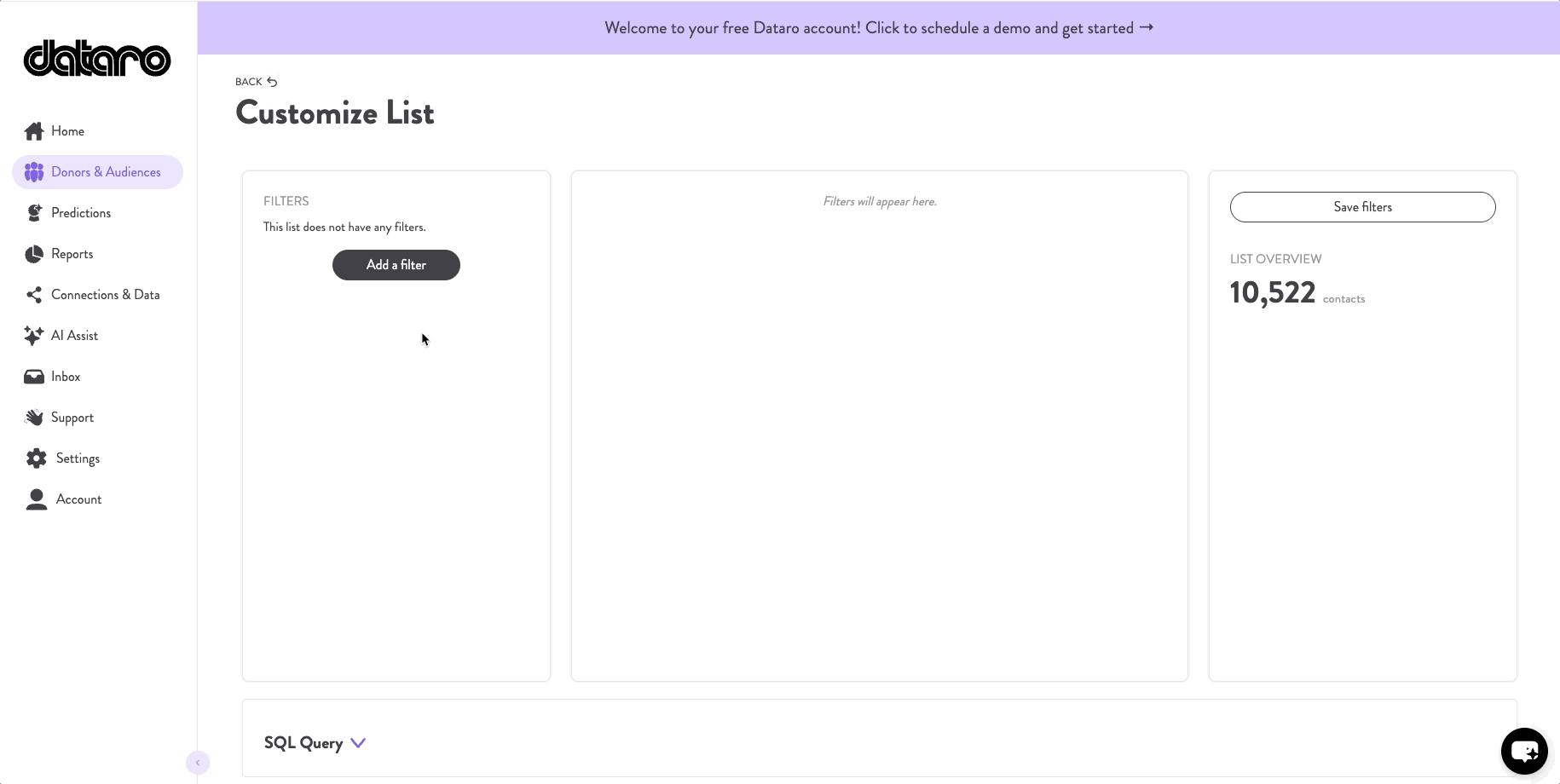 dataro

Home
Donors & Audiences
Predictions
Reports
Connections & Data
AI Assist
Inbox
Support
Settings
Account

Welcome to your free Dataro account! Click to schedule a demo and get started →

BACK

Customize List

FILTERS
This list does not have any filters.
Add a filter

Filters will appear here.

Save filters

LIST OVERVIEW
10,522 contacts

SQL Query